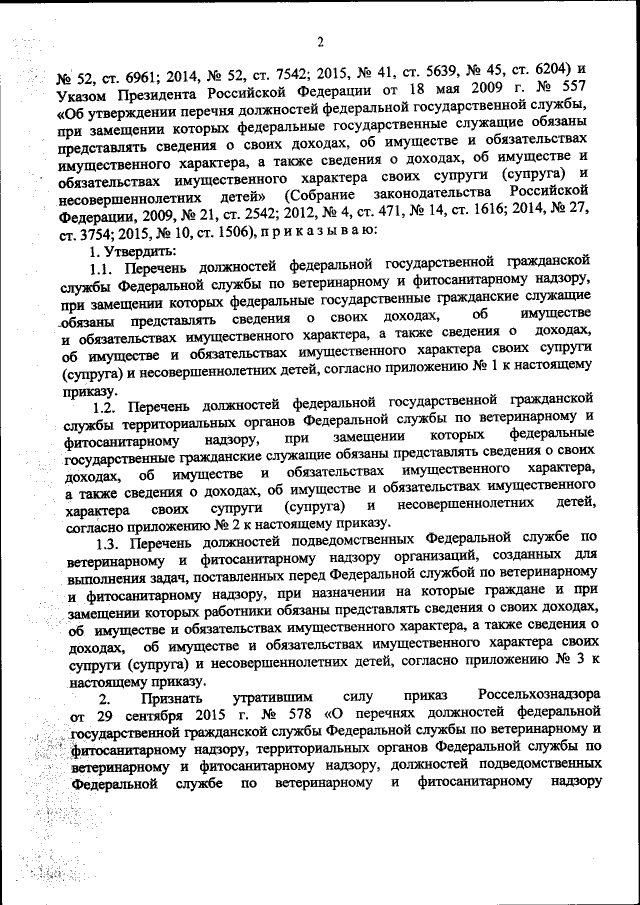 2

№ 52, ст. 6961; 2014, № 52, ст. 7542; 2015, № 41, ст. 5639, № 45, ст. 6204) и Указом Президента Российской Федерации от 18 мая 2009 г. № 557 «Об утверждении перечня должностей федеральной государственной службы, при замещении которых федеральные государственные служащие обязаны представлять сведения о своих доходах, об имуществе и обязательствах имущественного характера, а также сведения о доходах, об имуществе и обязательствах имущественного характера своих супруги (супруга) и несовершеннолетних детей» (Собрание законодательства Российской Федерации, 2009, № 21, ст. 2542; 2012, № 4, ст. 471, № 14, ст. 1616; 2014, № 27, ст. 3754; 2015, № 10, ст. 1506), п р и к а з ы в а ю:

1. Утвердить:

1.1. Перечень должностей федеральной государственной гражданской службы Федеральной службы по ветеринарному и фитосанитарному надзору, при замещении которых федеральные государственные гражданские служащие обязаны представлять сведения о своих доходах, об имуществе и обязательствах имущественного характера, а также сведения о доходах, об имуществе и обязательствах имущественного характера своих супруги (супруга) и несовершеннолетних детей, согласно приложению № 1 к настоящему приказу.

1.2. Перечень должностей федеральной государственной гражданской службы территориальных органов Федеральной службы по ветеринарному и фитосанитарному надзору, при замещении которых федеральные государственные гражданские служащие обязаны представлять сведения о своих доходах, об имуществе и обязательствах имущественного характера, а также сведения о доходах, об имуществе и обязательствах имущественного характера своих супруги (супруга) и несовершеннолетних детей, согласно приложению № 2 к настоящему приказу.

1.3. Перечень должностей подведомственных Федеральной службе по ветеринарному и фитосанитарному надзору организаций, созданных для выполнения задач, поставленных перед Федеральной службой по ветеринарному и фитосанитарному надзору, при назначении на которые граждане и при замещении которых работники обязаны представлять сведения о своих доходах, об имуществе и обязательствах имущественного характера, а также сведения о доходах, об имуществе и обязательствах имущественного характера своих супруги (супруга) и несовершеннолетних детей, согласно приложению № 3 к настоящему приказу.

2. Признать утратившим силу приказ Россельхознадзора от 29 сентября 2015 г. № 578 «О перечнях должностей федеральной государственной гражданской службы Федеральной службы по ветеринарному и фитосанитарному надзору, территориальных органов Федеральной службы по ветеринарному и фитосанитарному надзору, должностей подведомственных Федеральной службе по ветеринарному и фитосанитарному надзору